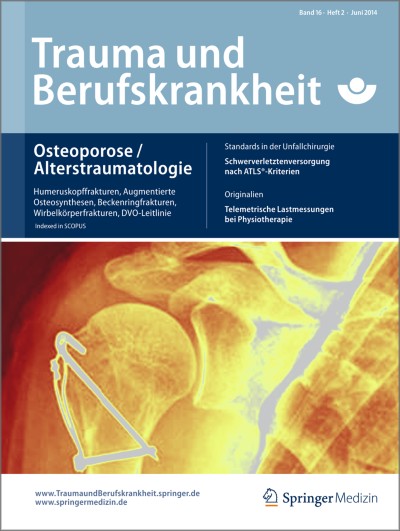 Band 16 · Heft 2 · Juni 2014

Trauma und Berufskrankheit

Osteoporose / Alterstraumatologie

Humeruskopffrakturen, Augmentierte Osteosynthesen, Beckenringfrakturen, Wirbelkörperfrakturen, DVO-Leitlinie

Indexed in SCOPUS

Standards in der Unfallchirurgie

Schwerverletztenversorgung nach ATLS®-Kriterien

Originalien

Telemetrische Lastmessungen bei Physiotherapie

www.TraumaundBerufskrankheit.springer.de
www.springermedizin.de

Springer Medizin